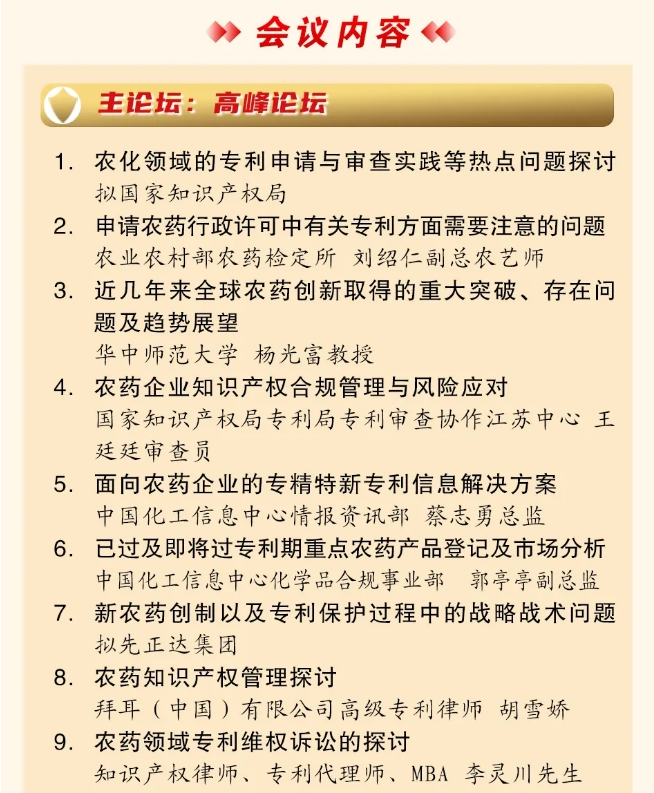 会议内容

主论坛：高峰论坛

1. 农化领域的专利申请与审查实践等热点问题探讨
拟国家知识产权局

2. 申请农药行政许可中有关专利方面需要注意的问题
农业农村部农药检定所 刘绍仁副总农艺师

3. 近几年来全球农药创新取得的重大突破、存在问题及趋势展望
华中师范大学 杨光富教授

4. 农药企业知识产权合规管理与风险应对
国家知识产权局专利局专利审查协作江苏中心 王廷廷审查员

5. 面向农药企业的专精特新专利信息解决方案
中国化工信息中心情报资讯部 蔡志勇总监

6. 已过及即将过专利期重点农药产品登记及市场分析
中国化工信息中心化学品合规事业部 郭亭亭副总监

7. 新农药创制以及专利保护过程中的战略战术问题
拟先正达集团

8. 农药知识产权管理探讨
拜耳（中国）有限公司高级专利律师 胡雪娇

9. 农药领域专利维权诉讼的探讨
知识产权律师、专利代理师、MBA 李灵川先生